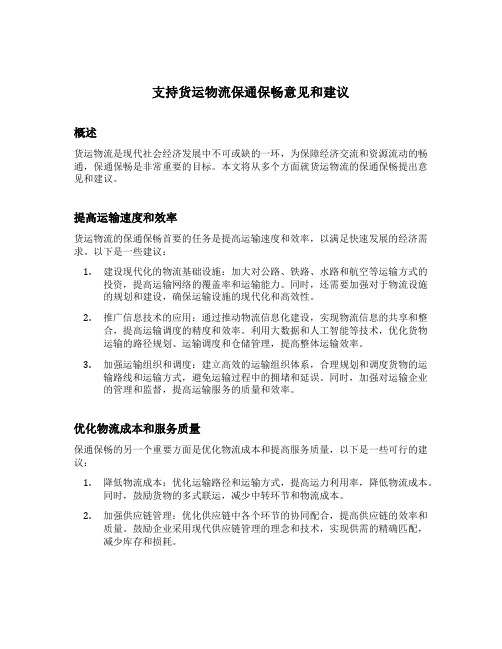 支持货运物流保通保畅意见和建议

概述

货运物流是现代社会经济发展中不可或缺的一环，为保障经济交流和资源流动的畅通，保通保畅是非常重要的目标。本文将从多个方面就货运物流的保通保畅提出意见和建议。

提高运输速度和效率

货运物流的保通保畅首要的任务是提高运输速度和效率，以满足快速发展的经济需求。以下是一些建议：

1. 建设现代化的物流基础设施：加大对公路、铁路、水路和航空等运输方式的投资，提高运输网络的覆盖率和运输能力。同时，还需要加强对于物流设施的规划和建设，确保运输设施的现代化和高效性。

2. 推广信息技术的应用：通过推动物流信息化建设，实现物流信息的共享和整合，提高运输调度的精度和效率。利用大数据和人工智能等技术，优化货物运输的路径规划、运输调度和仓储管理，提高整体运输效率。

3. 加强运输组织和调度：建立高效的运输组织体系，合理规划和调度货物的运输路线和运输方式，避免运输过程中的拥堵和延误。同时，加强对运输企业的管理和监督，提高运输服务的质量和效率。

优化物流成本和服务质量

保通保畅的另一个重要方面是优化物流成本和提高服务质量，以下是一些可行的建议：

1. 降低物流成本：优化运输路径和运输方式，提高运力利用率，降低物流成本。同时，鼓励货物的多式联运，减少中转环节和物流成本。

2. 加强供应链管理：优化供应链中各个环节的协同配合，提高供应链的效率和质量。鼓励企业采用现代供应链管理的理念和技术，实现供需的精确匹配，减少库存和损耗。